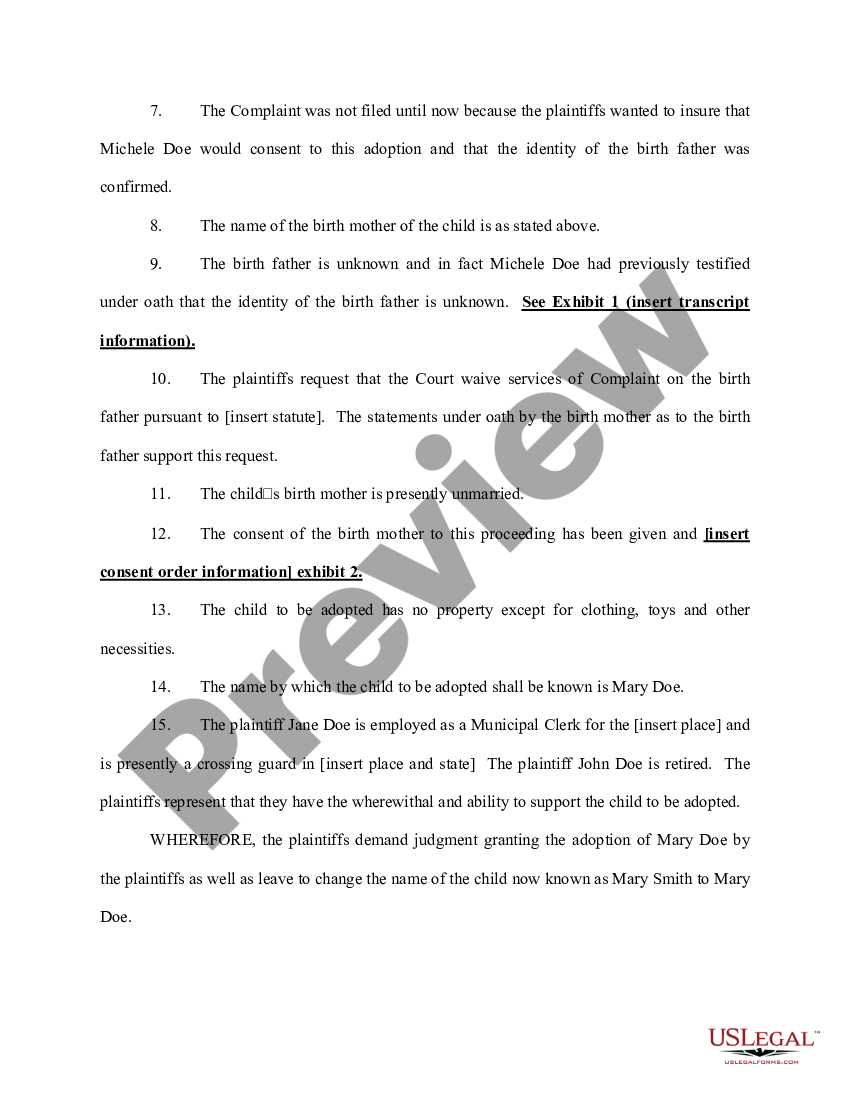 7. The Complaint was not filed until now because the plaintiffs wanted to insure that Michele Doe would consent to this adoption and that the identity of the birth father was confirmed.

8. The name of the birth mother of the child is as stated above.

9. The birth father is unknown and in fact Michele Doe had previously testified under oath that the identity of the birth father is unknown. See Exhibit 1 (insert transcript information).

10. The plaintiffs request that the Court waive services of Complaint on the birth father pursuant to [insert statute]. The statements under oath by the birth mother as to the birth father support this request.

11. The child□s birth mother is presently unmarried.

12. The consent of the birth mother to this proceeding has been given and [insert consent order information] exhibit 2.

13. The child to be adopted has no property except for clothing, toys and other necessities.

14. The name by which the child to be adopted shall be known is Mary Doe.

15. The plaintiff Jane Doe is employed as a Municipal Clerk for the [insert place] and is presently a crossing guard in [insert place and state] The plaintiff John Doe is retired. The plaintiffs represent that they have the wherewithal and ability to support the child to be adopted.

WHEREFORE, the plaintiffs demand judgment granting the adoption of Mary Doe by the plaintiffs as well as leave to change the name of the child now known as Mary Smith to Mary Doe.

Preview

USLEGAL™
USLEGALFORMS.COM